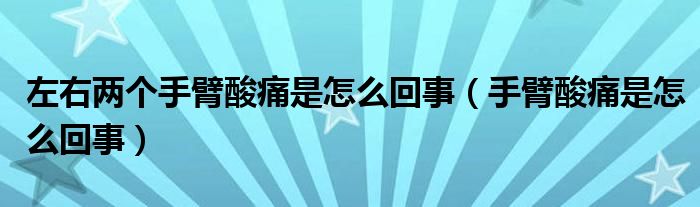 左右两个手臂酸痛是怎么回事（手臂酸痛是怎么回事）